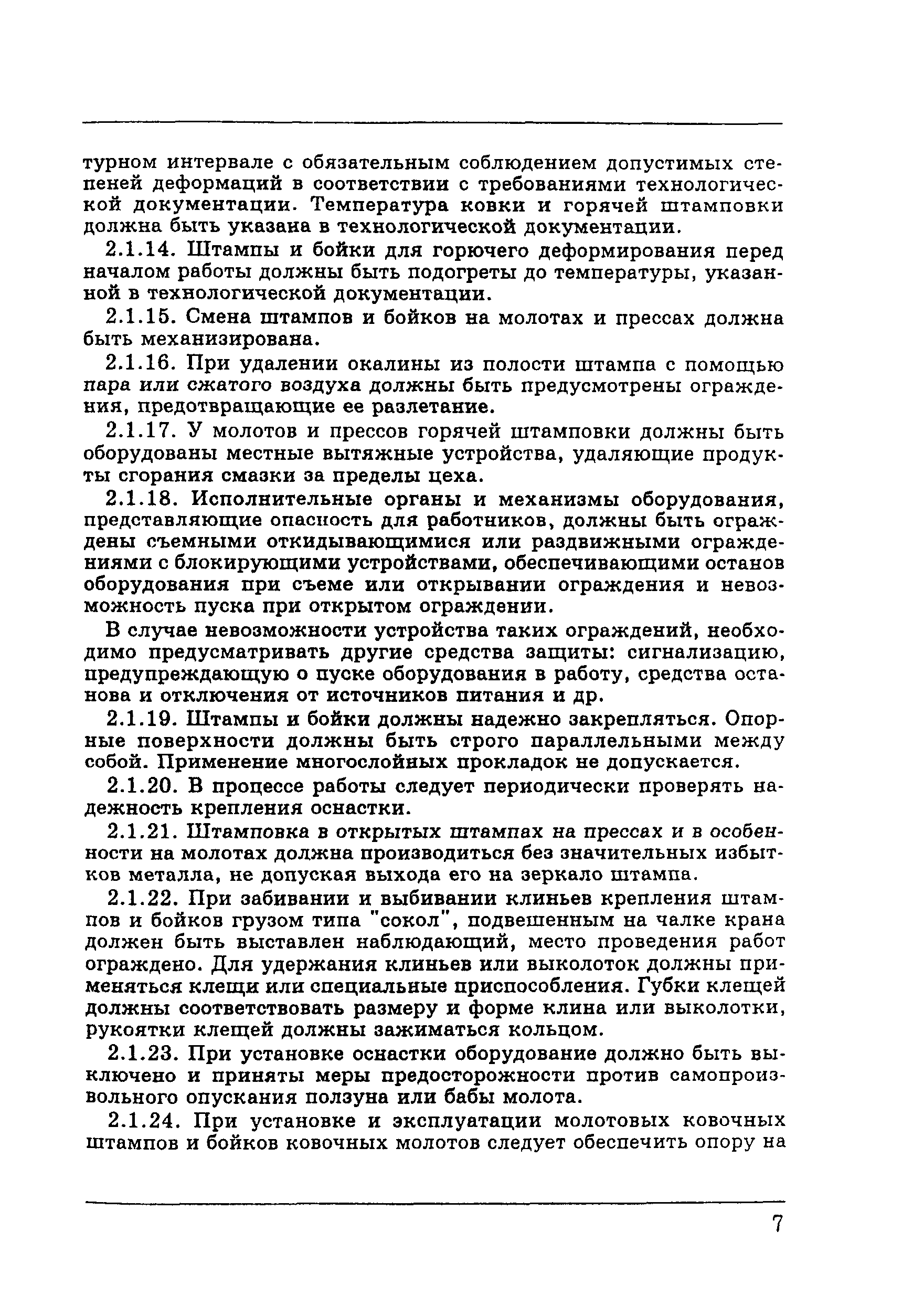 турном интервале с обязательным соблюдением допустимых степеней деформаций в соответствии с требованиями технологической документации. Температура ковки и горячей штамповки должна быть указана в технологической документации.

2.1.14. Штампы и бойки для горючего деформирования перед началом работы должны быть подогреты до температуры, указанной в технологической документации.

2.1.15. Смена штампов и бойков на молотах и прессах должна быть механизирована.

2.1.16. При удалении окалины из полости штампа с помощью пара или сжатого воздуха должны быть предусмотрены ограждения, предотвращающие ее разлетание.

2.1.17. У молотов и прессов горячей штамповки должны быть оборудованы местные вытяжные устройства, удаляющие продукты сгорания смазки за пределы цеха.

2.1.18. Исполнительные органы и механизмы оборудования, представляющие опасность для работников, должны быть ограждены съемными откидывающимися или раздвижными ограждениями с блокирующими устройствами, обеспечивающими останов оборудования при съеме или открывании ограждения и невозможность пуска при открытом ограждении.

В случае невозможности устройства таких ограждений, необходимо предусматривать другие средства защиты: сигнализацию, предупреждающую о пуске оборудования в работу, средства останова и отключения от источников питания и др.

2.1.19. Штампы и бойки должны надежно закрепляться. Опорные поверхности должны быть строго параллельными между собой. Применение многослойных прокладок не допускается.

2.1.20. В процессе работы следует периодически проверять надежность крепления оснастки.

2.1.21. Штамповка в открытых штампах на прессах и в особенности на молотах должна производиться без значительных избытков металла, не допуская выхода его на зеркало штампа.

2.1.22. При забивании и выбивании клиньев крепления штампов и бойков грузом типа "сокол", подвешенным на чалке крана должен быть выставлен наблюдающий, место проведения работ ограждено. Для удержания клиньев или выколоток должны применяться клещи или специальные приспособления. Губки клещей должны соответствовать размеру и форме клина или выколотки, рукоятки клещей должны зажиматься кольцом.

2.1.23. При установке оснастки оборудование должно быть выключено и приняты меры предосторожности против самопроизвольного опускания ползуна или бабы молота.

2.1.24. При установке и эксплуатации молотовых ковочных штампов и бойков ковочных молотов следует обеспечить опору на

7